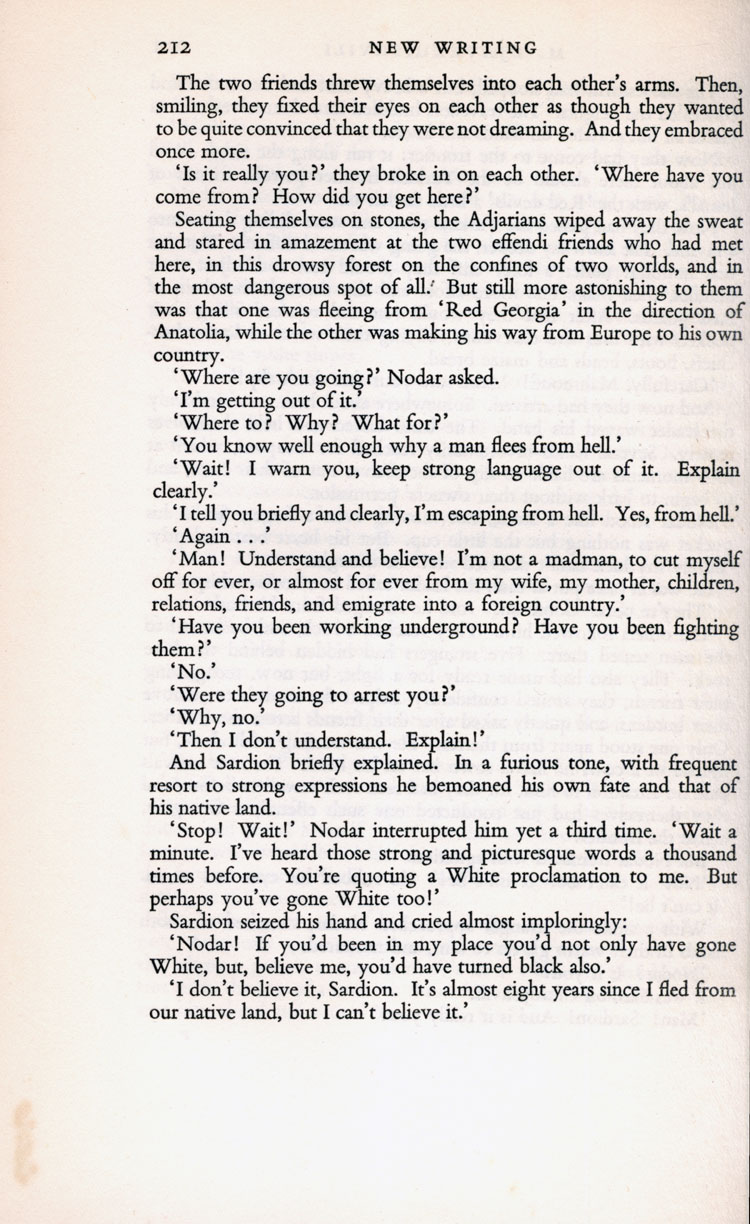 212 NEW WRITING

The two friends threw themselves into each other's arms. Then, smiling, they fixed their eyes on each other as though they wanted to be quite convinced that they were not dreaming. And they embraced once more.

'Is it really you?' they broke in on each other. 'Where have you come from? How did you get here?'

Seating themselves on stones, the Adjarians wiped away the sweat and stared in amazement at the two effendi friends who had met here, in this drowsy forest on the confines of two worlds, and in the most dangerous spot of all. But still more astonishing to them was that one was fleeing from 'Red Georgia' in the direction of Anatolia, while the other was making his way from Europe to his own country.

'Where are you going?' Nodar asked.

'I'm getting out of it.'

'Where to? Why? What for?'

'You know well enough why a man flees from hell.'

'Wait! I warn you, keep strong language out of it. Explain clearly.'

'I tell you briefly and clearly, I'm escaping from hell. Yes, from hell.'

'Again . . .'

'Man! Understand and believe! I'm not a madman, to cut myself off for ever, or almost for ever from my wife, my mother, children, relations, friends, and emigrate into a foreign country.'

'Have you been working underground? Have you been fighting them?'

'No.'

'Were they going to arrest you?'

'Why, no.'

'Then I don't understand. Explain!'

And Sardion briefly explained. In a furious tone, with frequent resort to strong expressions he bemoaned his own fate and that of his native land.

'Stop! Wait!' Nodar interrupted him yet a third time. 'Wait a minute. I've heard those strong and picturesque words a thousand times before. You're quoting a White proclamation to me. But perhaps you've gone White too!'

Sardion seized his hand and cried almost imploringly:

'Nodar! If you'd been in my place you'd not only have gone White, but, believe me, you'd have turned black also.'

'I don't believe it, Sardion. It's almost eight years since I fled from our native land, but I can't believe it.'